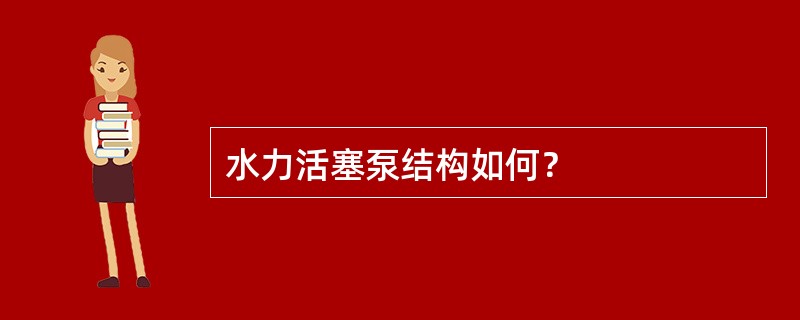 水力活塞泵结构如何？